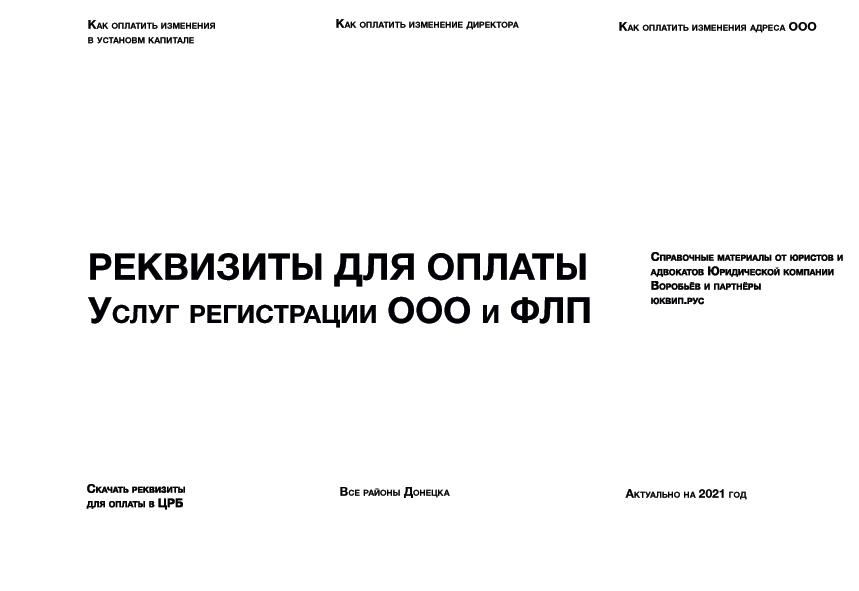 Как оплатить изменения в установм капитале

Как оплатить изменение директора

Как оплатить изменения адреса ООО

РЕКВИЗИТЫ ДЛЯ ОПЛАТЫ
Услуг регистрации ООО и ФЛП

Справочные материалы от юристов и адвокатов Юридической компании Воробьёв и партнёры
юквип.рус

Скачать реквизиты для оплаты в ЦРБ

Все районы Донецка

Актуально на 2021 год